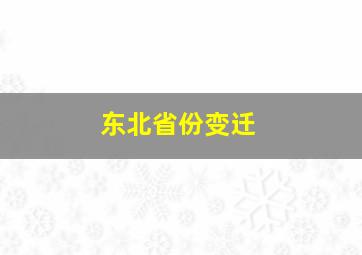 东北省份变迁